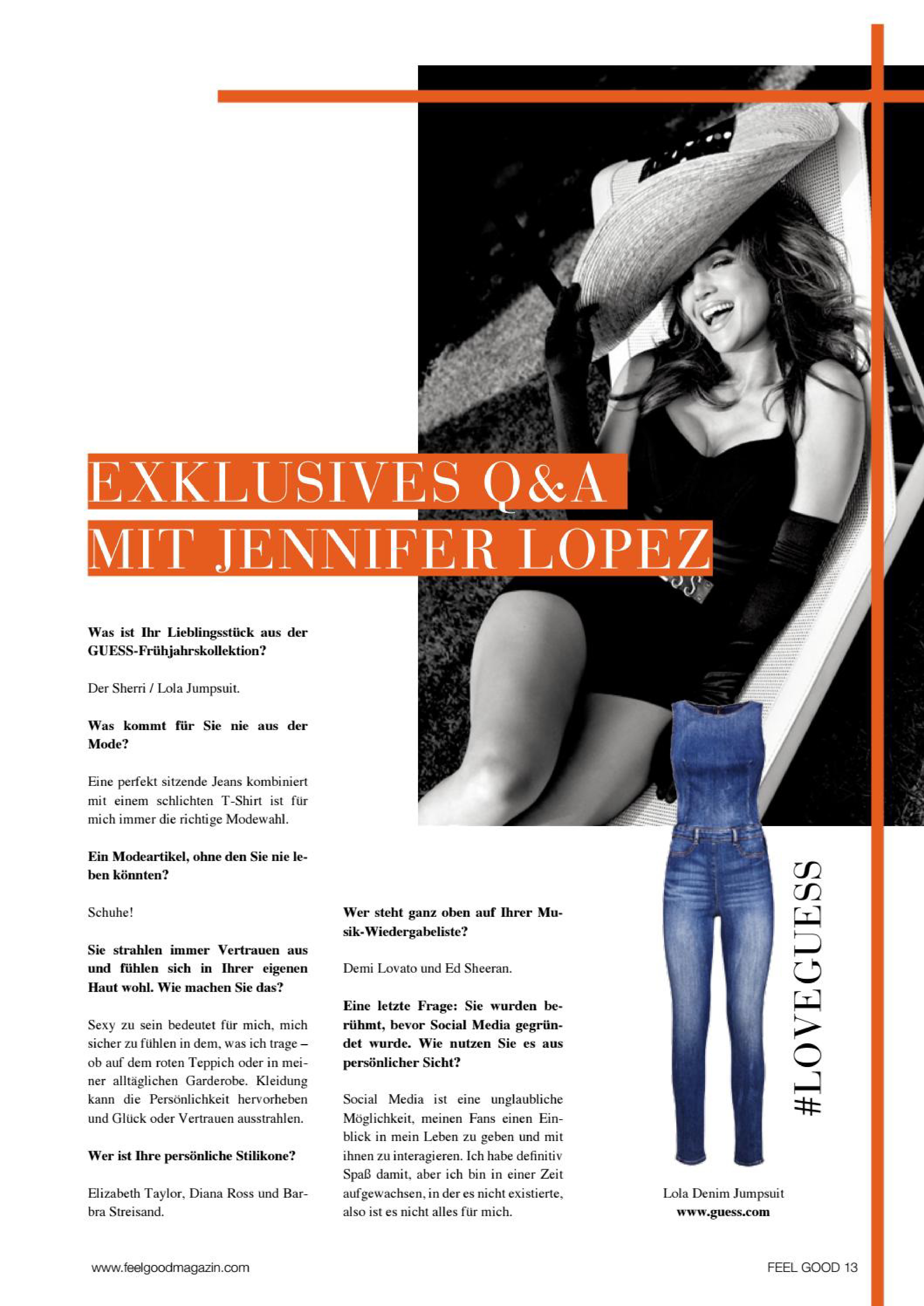 EXKLUSIVES Q&A
MIT JENNIFER LOPEZ

Was ist Ihr Lieblingsstück aus der GUESS-Frühjahrskollektion?

Der Sherri / Lola Jumpsuit.

Was kommt für Sie nie aus der Mode?

Eine perfekt sitzende Jeans kombiniert mit einem schlichten T-Shirt ist für mich immer die richtige Modewahl.

Ein Modeartikel, ohne den Sie nie leben könnten?

Schuhe!

Sie strahlen immer Vertrauen aus und fühlen sich in Ihrer eigenen Haut wohl. Wie machen Sie das?

Sexy zu sein bedeutet für mich, mich sicher zu fühlen in dem, was ich trage – ob auf dem roten Teppich oder in meiner alltäglichen Garderobe. Kleidung kann die Persönlichkeit hervorheben und Glück oder Vertrauen ausstrahlen.

Wer ist Ihre persönliche Stilikone?

Elizabeth Taylor, Diana Ross und Barbra Streisand.

Wer steht ganz oben auf Ihrer Musik-Wiedergabeliste?

Demi Lovato und Ed Sheeran.

Eine letzte Frage: Sie wurden berühmt, bevor Social Media gegründet wurde. Wie nutzen Sie es aus persönlicher Sicht?

Social Media ist eine unglaubliche Möglichkeit, meinen Fans einen Einblick in mein Leben zu geben und mit ihnen zu interagieren. Ich habe definitiv Spaß damit, aber ich bin in einer Zeit aufgewachsen, in der es nicht existierte, also ist es nicht alles für mich.

#LOVEGUESS

Lola Denim Jumpsuit
www.guess.com

www.feelgoodmagazin.com

FEEL GOOD 13